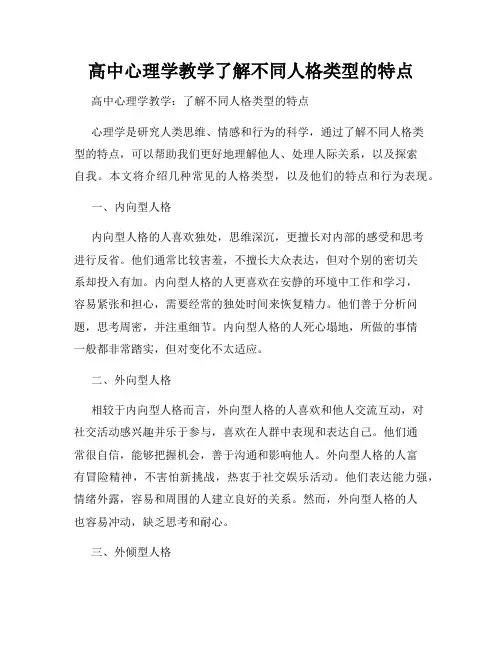 高中心理学教学了解不同人格类型的特点

高中心理学教学：了解不同人格类型的特点

心理学是研究人类思维、情感和行为的科学，通过了解不同人格类型的特点，可以帮助我们更好地理解他人、处理人际关系，以及探索自我。本文将介绍几种常见的人格类型，以及他们的特点和行为表现。

一、内向型人格

内向型人格的人喜欢独处，思维深沉，更擅长对内部的感受和思考进行反省。他们通常比较害羞，不擅长大众表达，但对个别的密切关系却投入有加。内向型人格的人更喜欢在安静的环境中工作和学习，容易紧张和担心，需要经常的独处时间来恢复精力。他们善于分析问题，思考周密，并注重细节。内向型人格的人死心塌地，所做的事情一般都非常踏实，但对变化不太适应。

二、外向型人格

相较于内向型人格而言，外向型人格的人喜欢和他人交流互动，对社交活动感兴趣并乐于参与，喜欢在人群中表现和表达自己。他们通常很自信，能够把握机会，善于沟通和影响他人。外向型人格的人富有冒险精神，不害怕新挑战，热衷于社交娱乐活动。他们表达能力强，情绪外露，容易和周围的人建立良好的关系。然而，外向型人格的人也容易冲动，缺乏思考和耐心。

三、外倾型人格